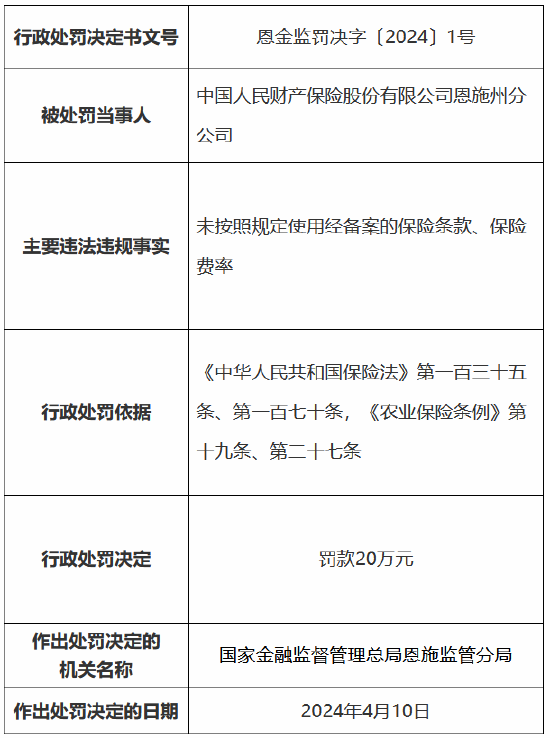 | 行政处罚决定书文号 | 恩金监罚决字〔2024〕1号 |
|---|---|
| 被处罚当事人 | 中国人民财产保险股份有限公司恩施州分公司 |
| 主要违法违规事实 | 未按照规定使用经备案的保险条款、保险费率 |
| 行政处罚依据 | 《中华人民共和国保险法》第一百三十五条、第一百七十条，《农业保险条例》第十九条、第二十七条 |
| 行政处罚决定 | 罚款20万元 |
| 作出处罚决定的机关名称 | 国家金融监督管理总局恩施监管分局 |
| 作出处罚决定的日期 | 2024年4月10日 |